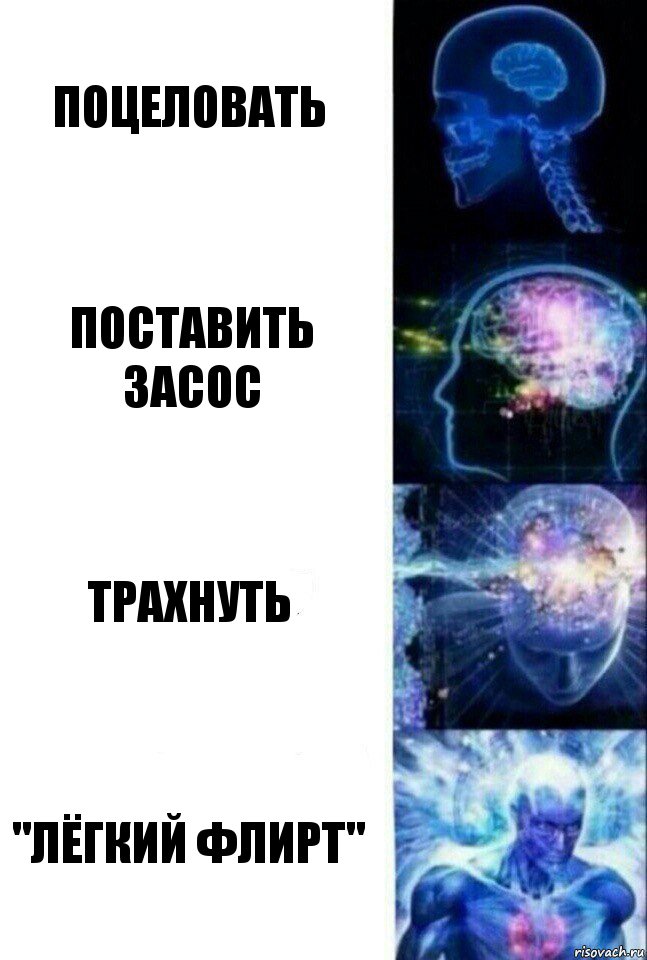 ПОЦЕЛОВАТЬ

ПОСТАВИТЬ ЗАСОС

ТРАХНУТЬ

"ЛЁГКИЙ ФЛИРТ"

risovach.ru